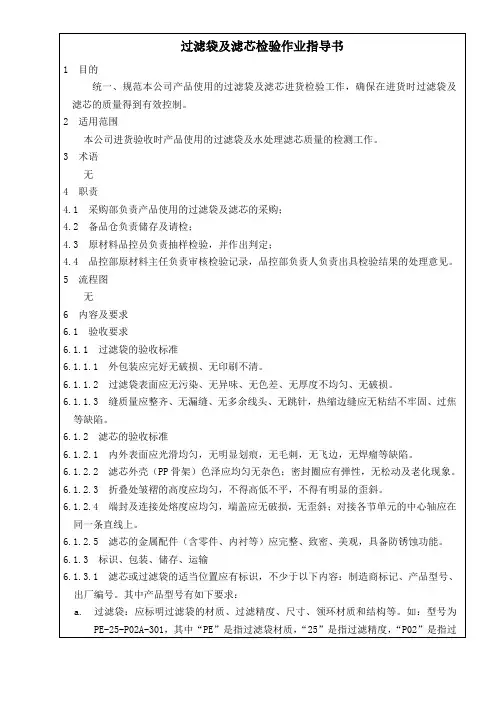 过滤袋及滤芯检验作业指导书

1 目的

统一、规范本公司产品使用的过滤袋及滤芯进货检验工作，确保在进货时过滤袋及滤芯的质量得到有效控制。

2 适用范围

本公司进货验收时产品使用的过滤袋及水处理滤芯质量的检测工作。

3 术语

无

4 职责

4.1 采购部负责产品使用的过滤袋及滤芯的采购；

4.2 备品仓负责储存及请检；

4.3 原材料品控员负责抽样检验，并作出判定；

4.4 品控部原材料主任负责审核检验记录，品控部负责人负责出具检验结果的处理意见。

5 流程图

无

6 内容及要求

6.1 验收要求

6.1.1 过滤袋的验收标准

6.1.1.1 外包装应完好无破损、无印刷不清。

6.1.1.2 过滤袋表面应无污染、无异味、无色差、无厚度不均匀、无破损。

6.1.1.3 缝质量应整齐、无漏缝、无多余线头、无跳针，热缩边缝应无粘结不牢固、过焦等缺陷。

6.1.2 滤芯的验收标准

6.1.2.1 内外表面应光滑均匀，无明显划痕，无毛刺，无飞边，无焊瘤等缺陷。

6.1.2.2 滤芯外壳（PP骨架）色泽应均匀无杂色；密封圈应有弹性，无松动及老化现象。

6.1.2.3 折叠处皱褶的高度应均匀，不得高低不平，不得有明显的歪斜。

6.1.2.4 端封及连接处熔度应均匀，端盖应无破损，无歪斜；对接各节单元的中心轴应在同一条直线上。

6.1.2.5 滤芯的金属配件（含零件、内衬等）应完整、致密、美观，具备防锈蚀功能。

6.1.3 标识、包装、储存、运输

6.1.3.1 滤芯或过滤袋的适当位置应有标识，不少于以下内容：制造商标记、产品型号、出厂编号。其中产品型号有如下要求：

a. 过滤袋：应标明过滤袋的材质、过滤精度、尺寸、领环材质和结构等。如：型号为PE-25-P02A-301，其中“PE”是指过滤袋材质，“25”是指过滤精度，“P02”是指过